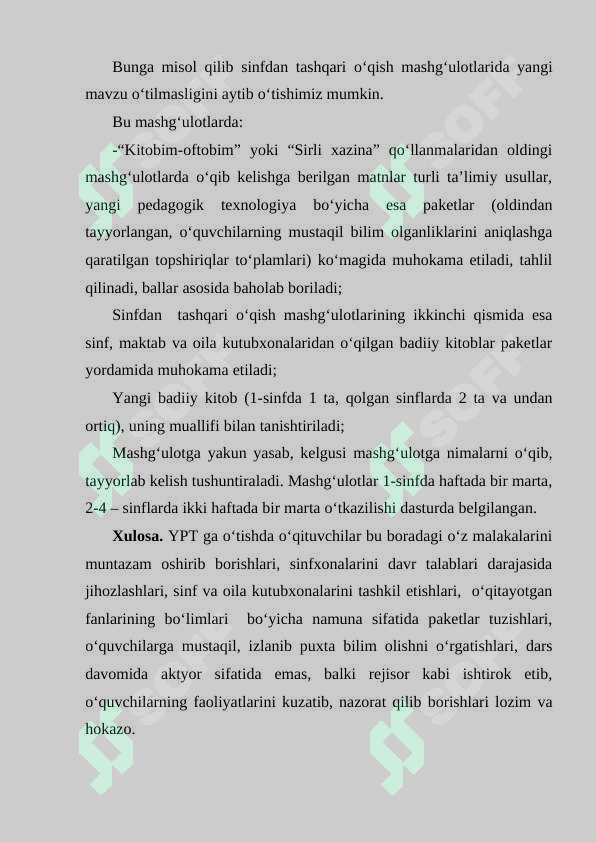 Bunga misol qilib sinfdan tashqari o‘qish mashg‘ulotlarida yangi mavzu o‘tilmasligini aytib o‘tishimiz mumkin.

Bu mashg‘ulotlarda:

-“Kitobim-oftobim” yoki “Sirli xazina” qo‘llanmalaridan oldingi mashg‘ulotlarda o‘qib kelishga berilgan matnlar turli ta’limiy usullar, yangi pedagogik texnologiya bo‘yicha esa paketlar (oldindan tayyorlangan, o‘quvchilarning mustaqil bilim olganliklarini aniqlashga qaratilgan topshiriqlar to‘plamlari) ko‘magida muhokama etiladi, tahlil qilinadi, ballar asosida baholab boriladi;

Sinfdan tashqari o‘qish mashg‘ulotlarining ikkinchi qismida esa sinf, maktab va oila kutubxonalaridan o‘qilgan badiiy kitoblar paketlar yordamida muhokama etiladi;

Yangi badiiy kitob (1-sinfda 1 ta, qolgan sinflarda 2 ta va undan ortiq), uning muallifi bilan tanishtiriladi;

Mashg‘ulotga yakun yasab, kelgusi mashg‘ulotga nimalarni o‘qib, tayyorlab kelish tushuntiraladi. Mashg‘ulotlar 1-sinfda haftada bir marta, 2-4 – sinflarda ikki haftada bir marta o‘tkazilishi dasturda belgilangan.

Xulosa. YPT ga o‘tishda o‘qituvchilar bu boradagi o‘z malakalarini muntazam oshirib borishlari, sinfxonalarini davr talablari darajasida jihozlashlari, sinf va oila kutubxonalarini tashkil etishlari, o‘qitayotgan fanlarining bo‘limlari bo‘yicha namuna sifatida paketlar tuzishlari, o‘quvchilarga mustaqil, izlanib puxta bilim olishni o‘rgatishlari, dars davomida aktyor sifatida emas, balki rejisor kabi ishtirok etib, o‘quvchilarning faoliyatlarini kuzatib, nazorat qilib borishlari lozim va hokazo.